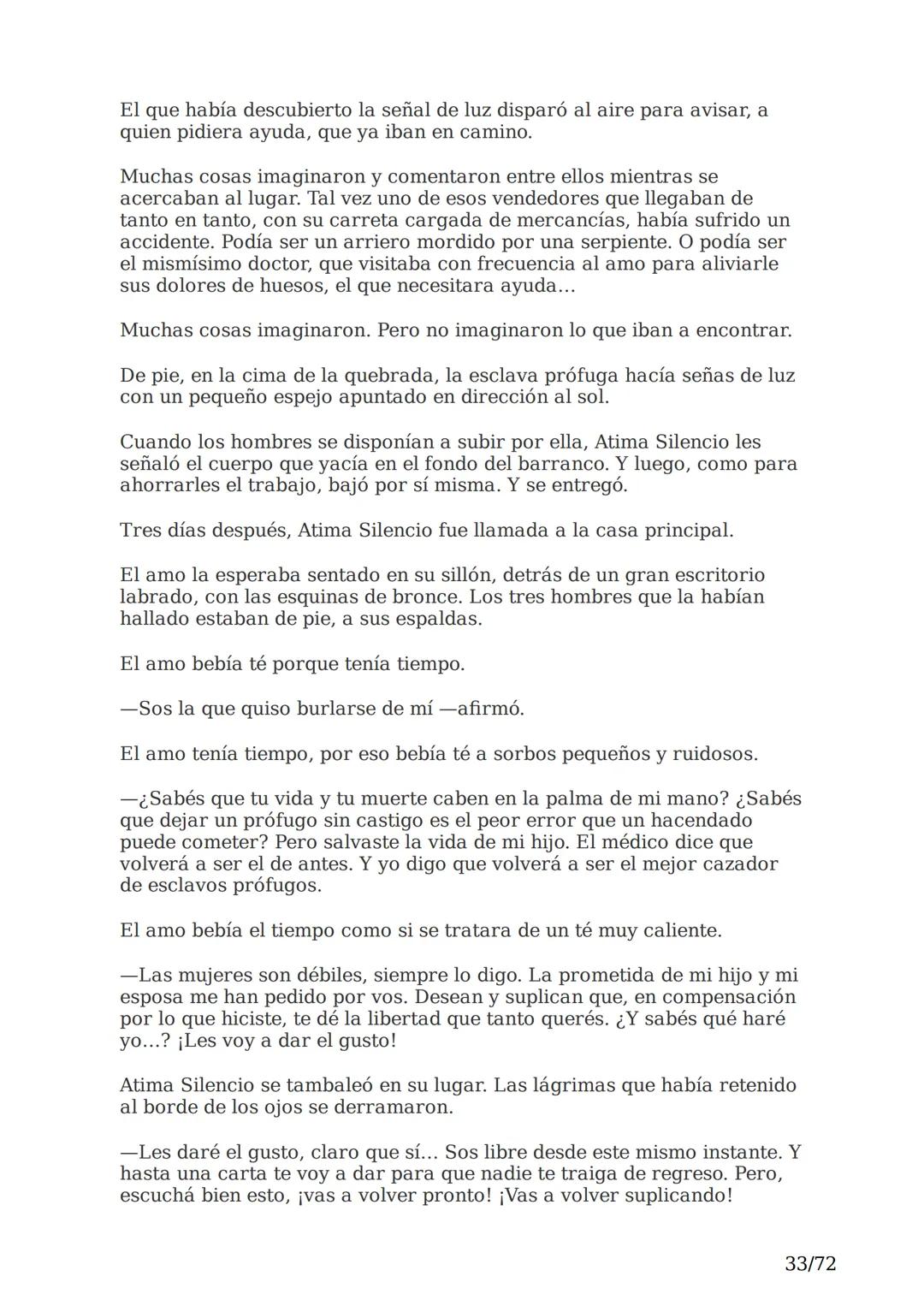 El que había descubierto la señal de luz disparó al aire para avisar, a quien pidiera ayuda, que ya iban en camino.

Muchas cosas imaginaron y comentaron entre ellos mientras se acercaban al lugar. Tal vez uno de esos vendedores que llegaban de tanto en tanto, con su carreta cargada de mercancías, había sufrido un accidente. Podía ser un arriero mordido por una serpiente. O podía ser el mismísimo doctor, que visitaba con frecuencia al amo para aliviarle sus dolores de huesos, el que necesitara ayuda…

Muchas cosas imaginaron. Pero no imaginaron lo que iban a encontrar.

De pie, en la cima de la quebrada, la esclava prófuga hacía señas de luz con un pequeño espejo apuntado en dirección al sol.

Cuando los hombres se disponían a subir por ella, Atima Silencio les señaló el cuerpo que yacía en el fondo del barranco. Y luego, como para ahorrarles el trabajo, bajó por sí misma. Y se entregó.

Tres días después, Atima Silencio fue llamada a la casa principal.

El amo la esperaba sentado en su sillón, detrás de un gran escritorio labrado, con las esquinas de bronce. Los tres hombres que la habían hallado estaban de pie, a sus espaldas.

El amo bebía té porque tenía tiempo.

—Sos la que quiso burlarse de mí —afirmó.

El amo tenía tiempo, por eso bebía té a sorbos pequeños y ruidosos.

—¿Sabés que tu vida y tu muerte caben en la palma de mi mano? ¿Sabés que dejar un prófugo sin castigo es el peor error que un hacendado puede cometer? Pero salvaste la vida de mi hijo. El médico dice que volverá a ser el de antes. Y yo digo que volverá a ser el mejor cazador de esclavos prófugos.

El amo bebía el tiempo como si se tratara de un té muy caliente.

—Las mujeres son débiles, siempre lo digo. La prometida de mi hijo y mi esposa me han pedido por vos. Desean y suplican que, en compensación por lo que hiciste, te dé la libertad que tanto querés. ¿Y sabés qué haré yo…? ¡Les voy a dar el gusto!

Atima Silencio se tambaleó en su lugar. Las lágrimas que había retenido al borde de los ojos se derramaron.

—Les daré el gusto, claro que sí… Sos libre desde este mismo instante. Y hasta una carta te voy a dar para que nadie te traiga de regreso. Pero, escuchá bien esto, ¡vas a volver pronto! ¡Vas a volver suplicando!

33/72